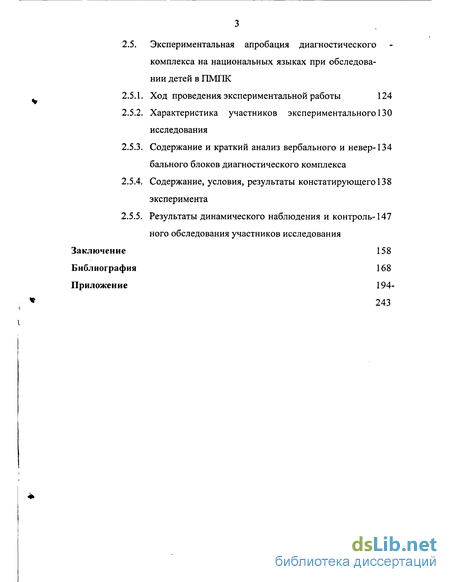 3

2.5. Экспериментальная апробация диагностического комплекса на национальных языках при обследовании детей в ПМПК -

2.5.1. Ход проведения экспериментальной работы 124

2.5.2. Характеристика участников экспериментального исследования 130

2.5.3. Содержание и краткий анализ вербального и невербального блоков диагностического комплекса 134

2.5.4. Содержание, условия, результаты констатирующего эксперимента 138

2.5.5. Результаты динамического наблюдения и контрольного обследования участников исследования 147

Заключение 158

Библиография 168

Приложение 194-243

dsLib.net
библиотека диссертаций